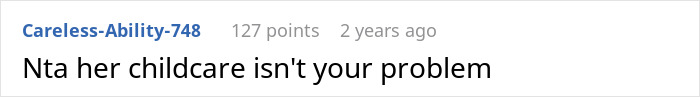 Careless-Ability-748 127 points 2 years ago

Nta her childcare isn't your problem